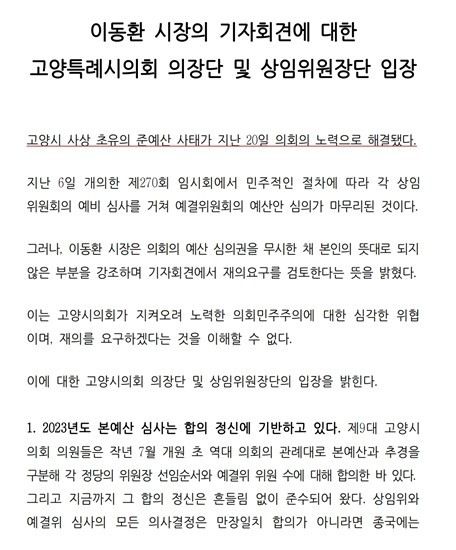 이동환 시장의 기자회견에 대한
고양특례시의회 의장단 및 상임위원장단 입장

고양시 사상 초유의 준예산 사태가 지난 20일 의회의 노력으로 해결됐다.

지난 6일 개의한 제270회 임시회에서 민주적인 절차에 따라 각 상임위원회의 예비 심사를 거쳐 예결위원회의 예산안 심의가 마무리된 것이다.

그러나, 이동환 시장은 의회의 예산 심의권을 무시한 채 본인의 뜻대로 되지 않은 부분을 강조하며 기자회견에서 재의요구를 검토한다는 뜻을 밝혔다.

이는 고양시의회가 지켜오려 노력한 의회민주주의에 대한 심각한 위협이며, 재의를 요구하겠다는 것을 이해할 수 없다.

이에 대한 고양시의회 의장단 및 상임위원장단의 입장을 밝힌다.

1. 2023년도 본예산 심사는 합의 정신에 기반하고 있다. 제9대 고양시의회 의원들은 작년 7월 개원 초 역대 의회의 관례대로 본예산과 추경을 구분해 각 정당의 위원장 선임순서와 예결위 위원 수에 대해 합의한 바 있다. 그리고 지금까지 그 합의 정신은 흔들림 없이 준수되어 왔다. 상임위와 예결위 심사의 모든 의사결정은 만장일치 합의가 아니라면 종국에는